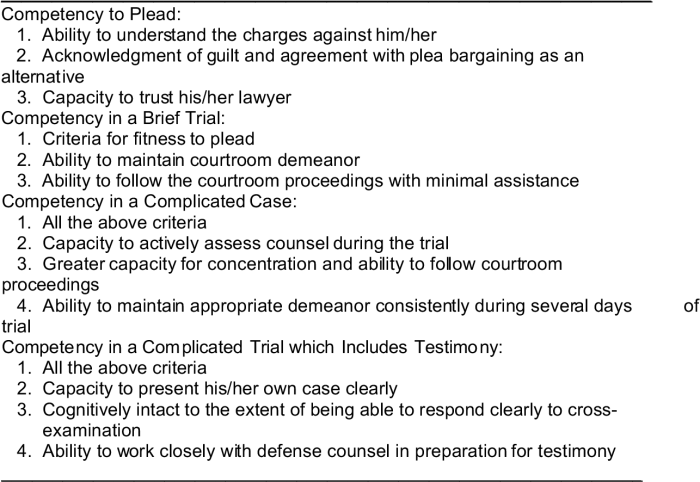 Competency to Plead:
1. Ability to understand the charges against him/her
2. Acknowledgment of guilt and agreement with plea bargaining as an alternative
3. Capacity to trust his/her lawyer
Competency in a Brief Trial:
1. Criteria for fitness to plead
2. Ability to maintain courtroom demeanor
3. Ability to follow the courtroom proceedings with minimal assistance
Competency in a Complicated Case:
1. All the above criteria
2. Capacity to actively assess counsel during the trial
3. Greater capacity for concentration and ability to follow courtroom proceedings
4. Ability to maintain appropriate demeanor consistently during several days of trial
Competency in a Complicated Trial which Includes Testimony:
1. All the above criteria
2. Capacity to present his/her own case clearly
3. Cognitively intact to the extent of being able to respond clearly to cross-examination
4. Ability to work closely with defense counsel in preparation for testimony